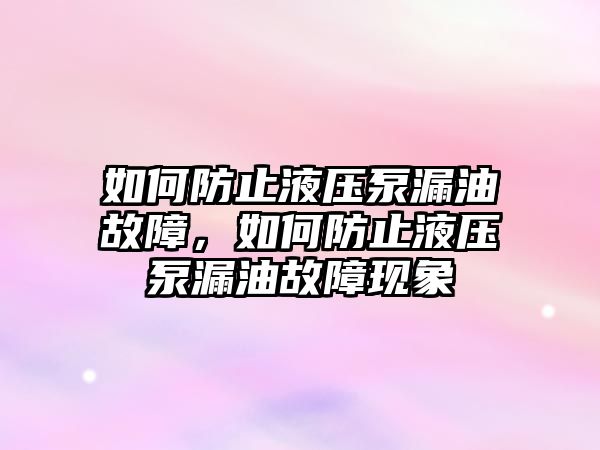 如何防止液压泵漏油故障，如何防止液压泵漏油故障现象